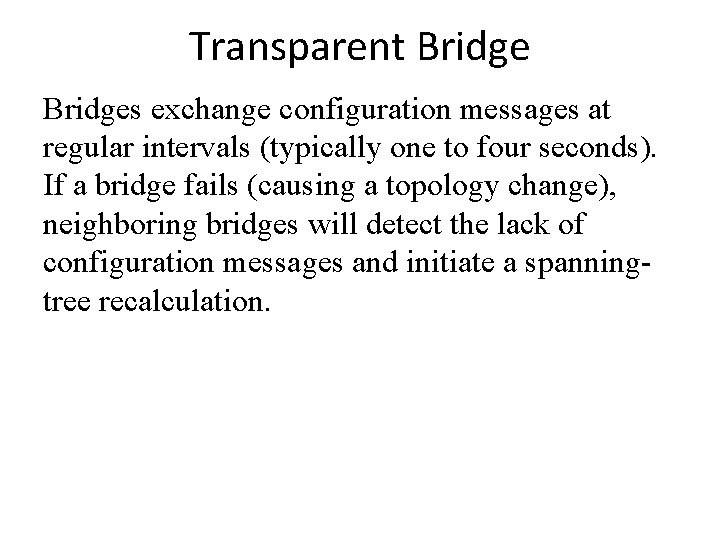 Transparent Bridge

Bridges exchange configuration messages at regular intervals (typically one to four seconds). If a bridge fails (causing a topology change), neighboring bridges will detect the lack of configuration messages and initiate a spanning-tree recalculation.